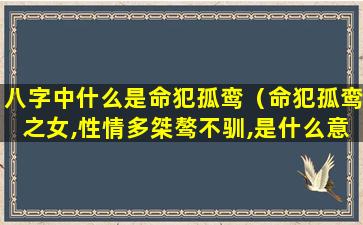 八字中什么是命犯孤鸾（命犯孤鸾之女,性情多桀骜不驯,是什么意